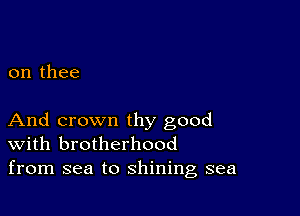 on thee

And crown thy good
with brotherhood
from sea to shining sea